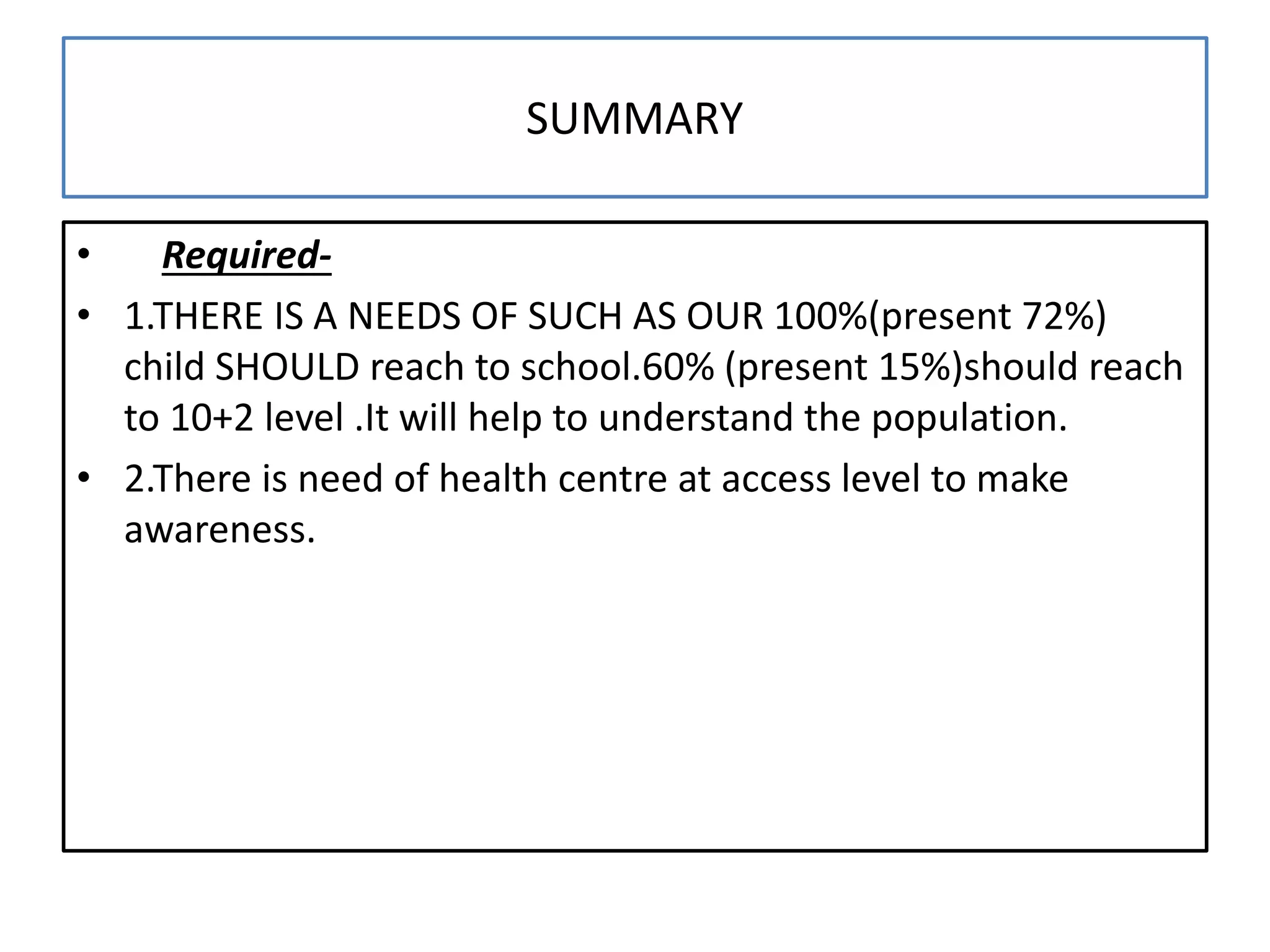 SUMMARY

• Required-
• 1.THERE IS A NEEDS OF SUCH AS OUR 100%(present 72%) child SHOULD reach to school.60% (present 15%)should reach to 10+2 level .It will help to understand the population.
• 2.There is need of health centre at access level to make awareness.